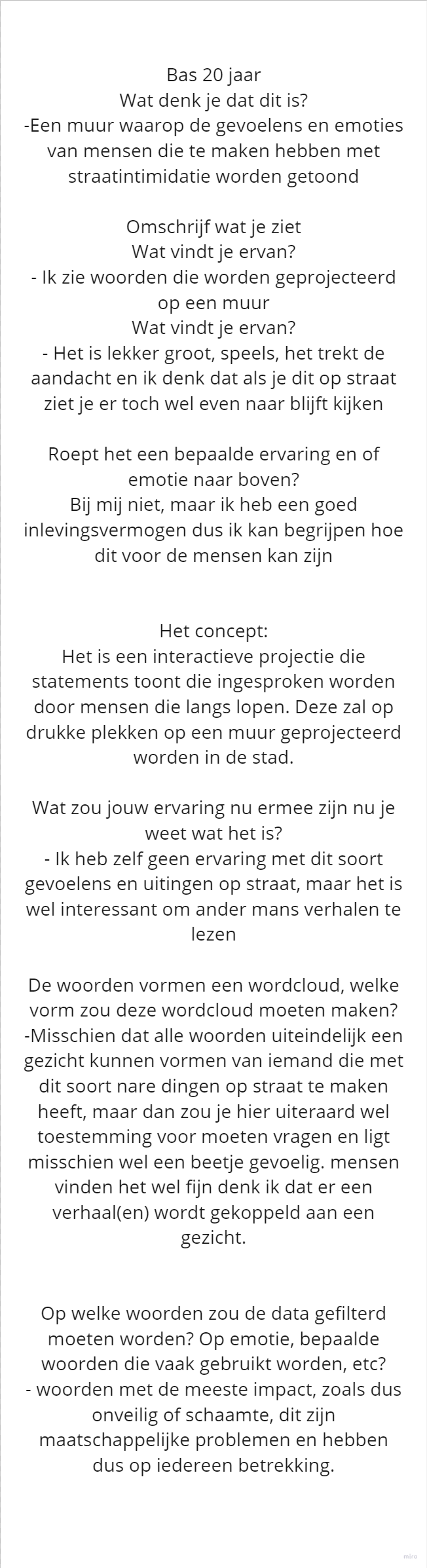 Bas 20 jaar
Wat denk je dat dit is?
-Een muur waarop de gevoelens en emoties van mensen die te maken hebben met straatintimidatie worden getoond

Omschrijf wat je ziet
Wat vindt je ervan?
- Ik zie woorden die worden geprojecteerd op een muur
Wat vindt je ervan?
- Het is lekker groot, speels, het trekt de aandacht en ik denk dat als je dit op straat ziet je er toch wel even naar blijft kijken

Roept het een bepaalde ervaring en of emotie naar boven?
Bij mij niet, maar ik heb een goed inlevingsvermogen dus ik kan begrijpen hoe dit voor de mensen kan zijn

Het concept:
Het is een interactieve projectie die statements toont die ingesproken worden door mensen die langs lopen. Deze zal op drukke plekken op een muur geprojecteerd worden in de stad.

Wat zou jouw ervaring nu ermee zijn nu je weet wat het is?
- Ik heb zelf geen ervaring met dit soort gevoelens en uitingen op straat, maar het is wel interessant om ander mans verhalen te lezen

De woorden vormen een wordcloud, welke vorm zou deze wordcloud moeten maken?
-Misschien dat alle woorden uiteindelijk een gezicht kunnen vormen van iemand die met dit soort nare dingen op straat te maken heeft, maar dan zou je hier uiteraard wel toestemming voor moeten vragen en ligt misschien wel een beetje gevoelig. mensen vinden het wel fijn denk ik dat er een verhaal(en) wordt gekoppeld aan een gezicht.

Op welke woorden zou de data gefilterd moeten worden? Op emotie, bepaalde woorden die vaak gebruikt worden, etc?
- woorden met de meeste impact, zoals dus onveilig of schaamte, dit zijn maatschappelijke problemen en hebben dus op iedereen betrekking.

miro